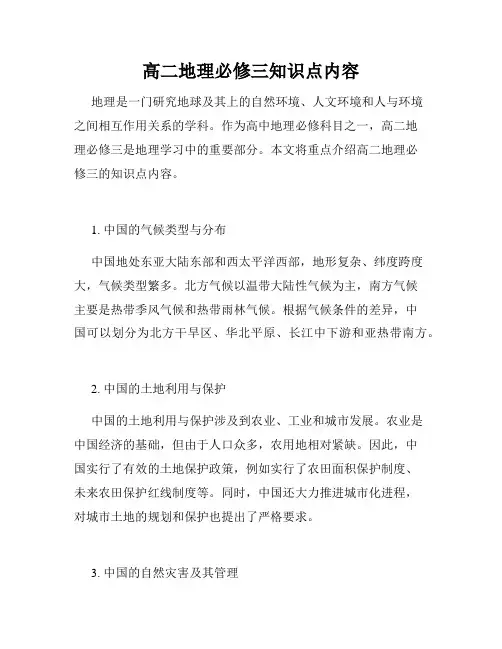 高二地理必修三知识点内容

地理是一门研究地球及其上的自然环境、人文环境和人与环境之间相互作用关系的学科。作为高中地理必修科目之一，高二地理必修三是地理学习中的重要部分。本文将重点介绍高二地理必修三的知识点内容。

1. 中国的气候类型与分布

中国地处东亚大陆东部和西太平洋西部，地形复杂、纬度跨度大，气候类型繁多。北方气候以温带大陆性气候为主，南方气候主要是热带季风气候和热带雨林气候。根据气候条件的差异，中国可以划分为北方干旱区、华北平原、长江中下游和亚热带南方。

2. 中国的土地利用与保护

中国的土地利用与保护涉及到农业、工业和城市发展。农业是中国经济的基础，但由于人口众多，农用地相对紧缺。因此，中国实行了有效的土地保护政策，例如实行了农田面积保护制度、未来农田保护红线制度等。同时，中国还大力推进城市化进程，对城市土地的规划和保护也提出了严格要求。

3. 中国的自然灾害及其管理